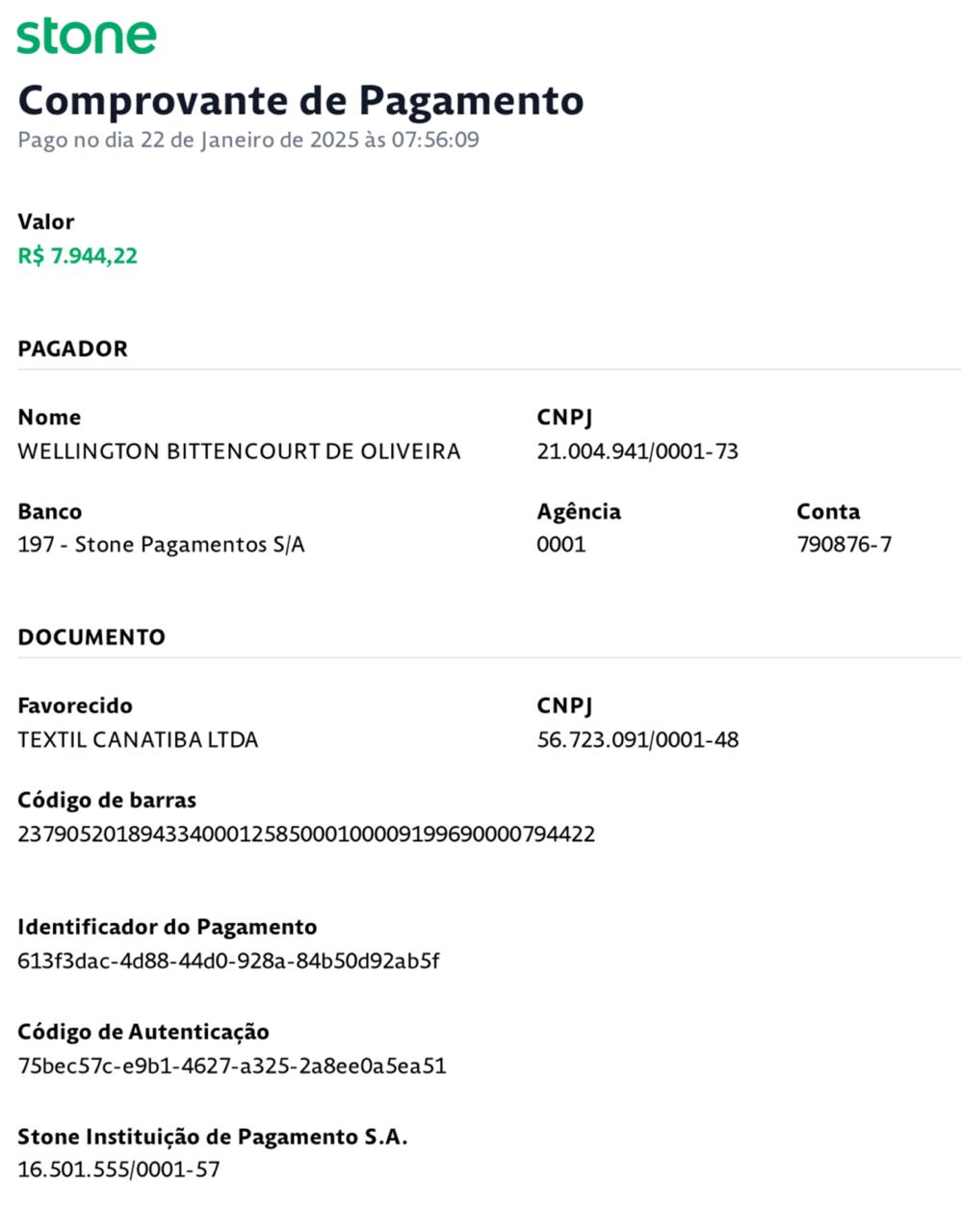 stone

Comprovante de Pagamento
Pago no dia 22 de Janeiro de 2025 às 07:56:09

Valor
R$ 7.944,22

PAGADOR

Nome
WELLINGTON BITTENCOURT DE OLIVEIRA

CNPJ
21.004.941/0001-73

Banco
197 - Stone Pagamentos S/A

Agência
0001

Conta
790876-7

DOCUMENTO

Favorecido
TEXTIL CANATIBA LTDA

CNPJ
56.723.091/0001-48

Código de barras
23790520189433400012585000100009199690000794422

Identificador do Pagamento
613f3dac-4d88-44d0-928a-84b50d92ab5f

Código de Autenticação
75bec57c-e9b1-4627-a325-2a8ee0a5ea51

Stone Instituição de Pagamento S.A.
16.501.555/0001-57